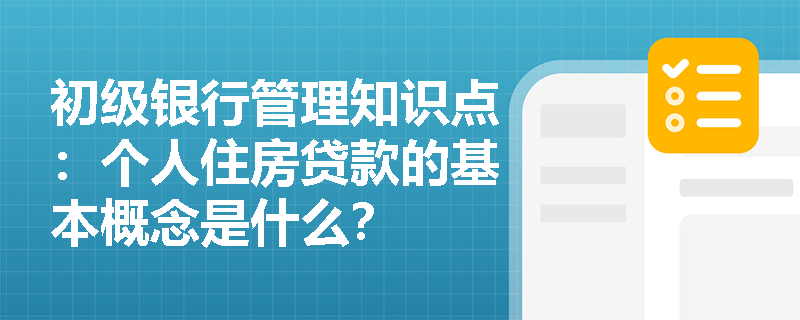 初级银行管理知识点：个人住房贷款的基本概念是什么？